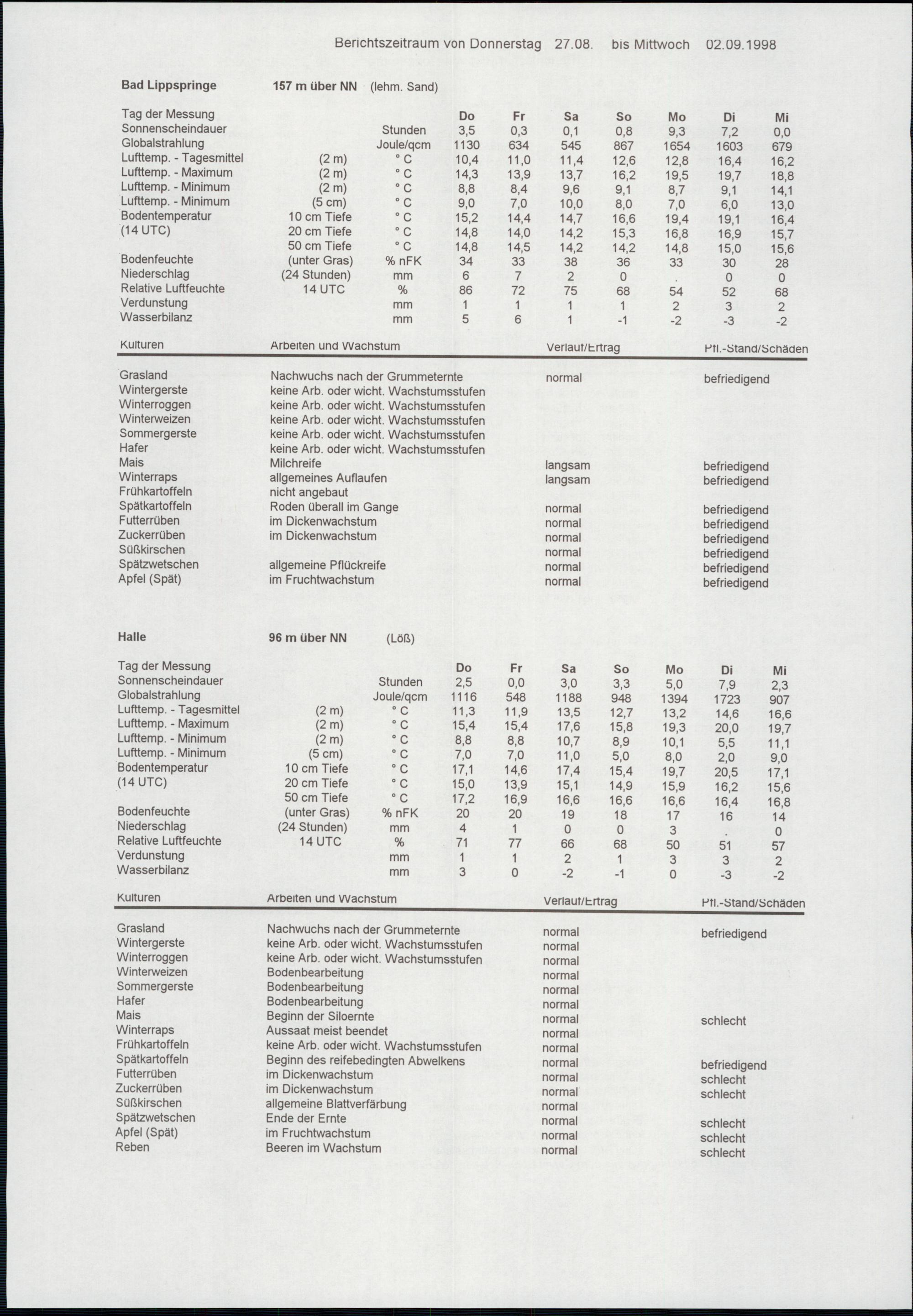 Berichtszeitraum von Donnerstag 27.08. bis Mittwoch 02.09.1998

Bad Lippspringe 157 m über NN (lehm. Sand)

| Tag der Messung | | | Do | Fr | Sa | So | Mo | Di | Mi |
|---|---|---|---|---|---|---|---|---|---|
| Sonnenscheindauer | | Stunden | 3,5 | 0,3 | 0,1 | 0,8 | 9,3 | 7,2 | 0,0 |
| Globalstrahlung | | Joule/qcm | 1130 | 634 | 545 | 867 | 1654 | 1603 | 679 |
| Lufttemp. - Tagesmittel | (2 m) | ° C | 10,4 | 11,0 | 11,4 | 12,6 | 12,8 | 16,4 | 16,2 |
| Lufttemp. - Maximum | (2 m) | ° C | 14,3 | 13,9 | 13,7 | 16,2 | 19,5 | 19,7 | 18,8 |
| Lufttemp. - Minimum | (2 m) | ° C | 8,8 | 8,4 | 9,6 | 9,1 | 8,7 | 9,1 | 14,1 |
| Lufttemp. - Minimum | (5 cm) | ° C | 9,0 | 7,0 | 10,0 | 8,0 | 7,0 | 6,0 | 13,0 |
| Bodentemperatur | 10 cm Tiefe | ° C | 15,2 | 14,4 | 14,7 | 16,6 | 19,4 | 19,1 | 16,4 |
| (14 UTC) | 20 cm Tiefe | ° C | 14,8 | 14,0 | 14,2 | 15,3 | 16,8 | 16,9 | 15,7 |
| | 50 cm Tiefe | ° C | 14,8 | 14,5 | 14,2 | 14,2 | 14,8 | 15,0 | 15,6 |
| Bodenfeuchte | (unter Gras) | % nFK | 34 | 33 | 38 | 36 | 33 | 30 | 28 |
| Niederschlag | (24 Stunden) | mm | 6 | 7 | 2 | 0 | . | 0 | 0 |
| Relative Luftfeuchte | 14 UTC | % | 86 | 72 | 75 | 68 | 54 | 52 | 68 |
| Verdunstung | | mm | 1 | 1 | 1 | 1 | 2 | 3 | 2 |
| Wasserbilanz | | mm | 5 | 6 | 1 | -1 | -2 | -3 | -2 |

| Kulturen | Arbeiten und Wachstum | Verlauf/Ertrag | Pfl.-Stand/Schäden |
|---|---|---|---|
| Grasland | Nachwuchs nach der Grummeternte | normal | befriedigend |
| Wintergerste | keine Arb. oder wicht. Wachstumsstufen | | |
| Winterroggen | keine Arb. oder wicht. Wachstumsstufen | | |
| Winterweizen | keine Arb. oder wicht. Wachstumsstufen | | |
| Sommergerste | keine Arb. oder wicht. Wachstumsstufen | | |
| Hafer | keine Arb. oder wicht. Wachstumsstufen | | |
| Mais | Milchreife | langsam | befriedigend |
| Winterraps | allgemeines Auflaufen | langsam | befriedigend |
| Frühkartoffeln | nicht angebaut | | |
| Spätkartoffeln | Roden überall im Gange | normal | befriedigend |
| Futterrüben | im Dickenwachstum | normal | befriedigend |
| Zuckerrüben | im Dickenwachstum | normal | befriedigend |
| Süßkirschen | | normal | befriedigend |
| Spätzwetschen | allgemeine Pflückreife | normal | befriedigend |
| Apfel (Spät) | im Fruchtwachstum | normal | befriedigend |

Halle 96 m über NN (Löß)

| Tag der Messung | | | Do | Fr | Sa | So | Mo | Di | Mi |
|---|---|---|---|---|---|---|---|---|---|
| Sonnenscheindauer | | Stunden | 2,5 | 0,0 | 3,0 | 3,3 | 5,0 | 7,9 | 2,3 |
| Globalstrahlung | | Joule/qcm | 1116 | 548 | 1188 | 948 | 1394 | 1723 | 907 |
| Lufttemp. - Tagesmittel | (2 m) | ° C | 11,3 | 11,9 | 13,5 | 12,7 | 13,2 | 14,6 | 16,6 |
| Lufttemp. - Maximum | (2 m) | ° C | 15,4 | 15,4 | 17,6 | 15,8 | 19,3 | 20,0 | 19,7 |
| Lufttemp. - Minimum | (2 m) | ° C | 8,8 | 8,8 | 10,7 | 8,9 | 10,1 | 5,5 | 11,1 |
| Lufttemp. - Minimum | (5 cm) | ° C | 7,0 | 7,0 | 11,0 | 5,0 | 8,0 | 2,0 | 9,0 |
| Bodentemperatur | 10 cm Tiefe | ° C | 17,1 | 14,6 | 17,4 | 15,4 | 19,7 | 20,5 | 17,1 |
| (14 UTC) | 20 cm Tiefe | ° C | 15,0 | 13,9 | 15,1 | 14,9 | 15,9 | 16,2 | 15,6 |
| | 50 cm Tiefe | ° C | 17,2 | 16,9 | 16,6 | 16,6 | 16,6 | 16,4 | 16,8 |
| Bodenfeuchte | (unter Gras) | % nFK | 20 | 20 | 19 | 18 | 17 | 16 | 14 |
| Niederschlag | (24 Stunden) | mm | 4 | 1 | 0 | 0 | 3 | . | 0 |
| Relative Luftfeuchte | 14 UTC | % | 71 | 77 | 66 | 68 | 50 | 51 | 57 |
| Verdunstung | | mm | 1 | 1 | 2 | 1 | 3 | 3 | 2 |
| Wasserbilanz | | mm | 3 | 0 | -2 | -1 | 0 | -3 | -2 |

| Kulturen | Arbeiten und Wachstum | Verlauf/Ertrag | Pfl.-Stand/Schäden |
|---|---|---|---|
| Grasland | Nachwuchs nach der Grummeternte | normal | befriedigend |
| Wintergerste | keine Arb. oder wicht. Wachstumsstufen | normal | |
| Winterroggen | keine Arb. oder wicht. Wachstumsstufen | normal | |
| Winterweizen | Bodenbearbeitung | normal | |
| Sommergerste | Bodenbearbeitung | normal | |
| Hafer | Bodenbearbeitung | normal | |
| Mais | Beginn der Siloernte | normal | schlecht |
| Winterraps | Aussaat meist beendet | normal | |
| Frühkartoffeln | keine Arb. oder wicht. Wachstumsstufen | normal | |
| Spätkartoffeln | Beginn des reifebedingten Abwelkens | normal | befriedigend |
| Futterrüben | im Dickenwachstum | normal | schlecht |
| Zuckerrüben | im Dickenwachstum | normal | schlecht |
| Süßkirschen | allgemeine Blattverfärbung | normal | |
| Spätzwetschen | Ende der Ernte | normal | schlecht |
| Apfel (Spät) | im Fruchtwachstum | normal | schlecht |
| Reben | Beeren im Wachstum | normal | schlecht |